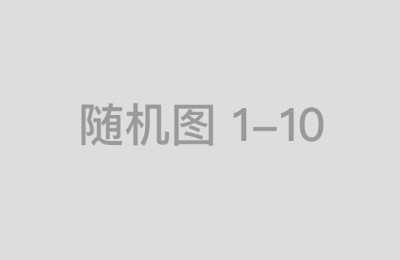 随机图 1–10